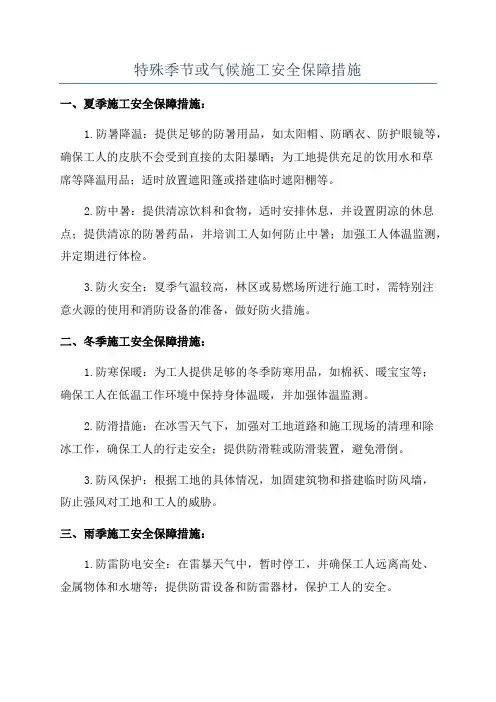 特殊季节或气候施工安全保障措施

一、夏季施工安全保障措施：

1.防暑降温：提供足够的防暑用品，如太阳帽、防晒衣、防护眼镜等，确保工人的皮肤不会受到直接的太阳暴晒；为工地提供充足的饮用水和草席等降温用品；适时放置遮阳篷或搭建临时遮阳棚等。

2.防中暑：提供清凉饮料和食物，适时安排休息，并设置阴凉的休息点；提供清凉的防暑药品，并培训工人如何防止中暑；加强工人体温监测，并定期进行体检。

3.防火安全：夏季气温较高，林区或易燃场所进行施工时，需特别注意火源的使用和消防设备的准备，做好防火措施。

二、冬季施工安全保障措施：

1.防寒保暖：为工人提供足够的冬季防寒用品，如棉袄、暖宝宝等；确保工人在低温工作环境中保持身体温暖，并加强体温监测。

2.防滑措施：在冰雪天气下，加强对工地道路和施工现场的清理和除冰工作，确保工人的行走安全；提供防滑鞋或防滑装置，避免滑倒。

3.防风保护：根据工地的具体情况，加固建筑物和搭建临时防风墙，防止强风对工地和工人的威胁。

三、雨季施工安全保障措施：

1.防雷防电安全：在雷暴天气中，暂时停工，并确保工人远离高处、金属物体和水塘等；提供防雷设备和防雷器材，保护工人的安全。